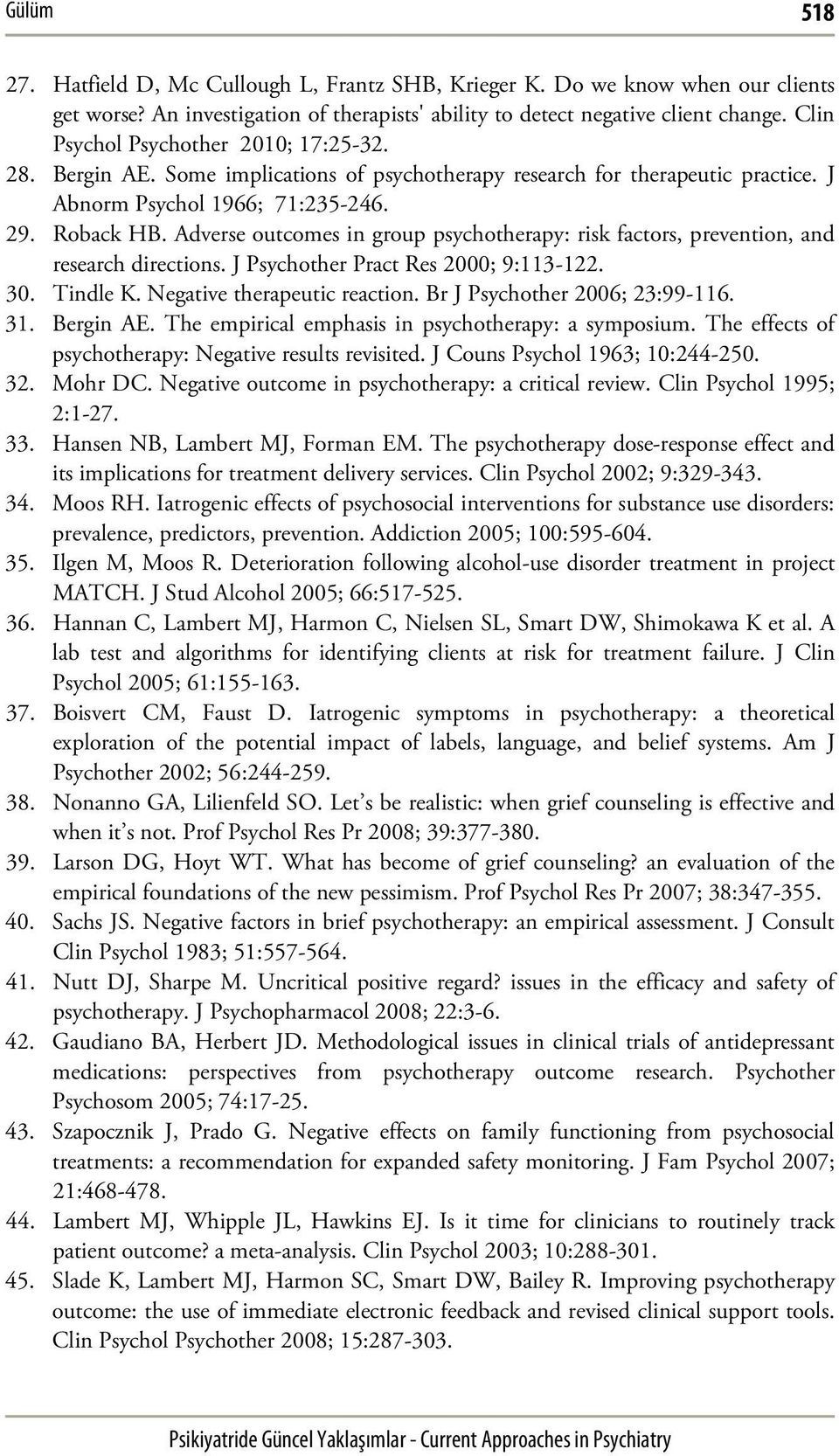 Gülüm 518

27. Hatfield D, Mc Cullough L, Frantz SHB, Krieger K. Do we know when our clients get worse? An investigation of therapists' ability to detect negative client change. Clin Psychol Psychother 2010; 17:25-32.
28. Bergin AE. Some implications of psychotherapy research for therapeutic practice. J Abnorm Psychol 1966; 71:235-246.
29. Roback HB. Adverse outcomes in group psychotherapy: risk factors, prevention, and research directions. J Psychother Pract Res 2000; 9:113-122.
30. Tindle K. Negative therapeutic reaction. Br J Psychother 2006; 23:99-116.
31. Bergin AE. The empirical emphasis in psychotherapy: a symposium. The effects of psychotherapy: Negative results revisited. J Couns Psychol 1963; 10:244-250.
32. Mohr DC. Negative outcome in psychotherapy: a critical review. Clin Psychol 1995; 2:1-27.
33. Hansen NB, Lambert MJ, Forman EM. The psychotherapy dose-response effect and its implications for treatment delivery services. Clin Psychol 2002; 9:329-343.
34. Moos RH. Iatrogenic effects of psychosocial interventions for substance use disorders: prevalence, predictors, prevention. Addiction 2005; 100:595-604.
35. Ilgen M, Moos R. Deterioration following alcohol-use disorder treatment in project MATCH. J Stud Alcohol 2005; 66:517-525.
36. Hannan C, Lambert MJ, Harmon C, Nielsen SL, Smart DW, Shimokawa K et al. A lab test and algorithms for identifying clients at risk for treatment failure. J Clin Psychol 2005; 61:155-163.
37. Boisvert CM, Faust D. Iatrogenic symptoms in psychotherapy: a theoretical exploration of the potential impact of labels, language, and belief systems. Am J Psychother 2002; 56:244-259.
38. Nonanno GA, Lilienfeld SO. Let’s be realistic: when grief counseling is effective and when it’s not. Prof Psychol Res Pr 2008; 39:377-380.
39. Larson DG, Hoyt WT. What has become of grief counseling? an evaluation of the empirical foundations of the new pessimism. Prof Psychol Res Pr 2007; 38:347-355.
40. Sachs JS. Negative factors in brief psychotherapy: an empirical assessment. J Consult Clin Psychol 1983; 51:557-564.
41. Nutt DJ, Sharpe M. Uncritical positive regard? issues in the efficacy and safety of psychotherapy. J Psychopharmacol 2008; 22:3-6.
42. Gaudiano BA, Herbert JD. Methodological issues in clinical trials of antidepressant medications: perspectives from psychotherapy outcome research. Psychother Psychosom 2005; 74:17-25.
43. Szapocznik J, Prado G. Negative effects on family functioning from psychosocial treatments: a recommendation for expanded safety monitoring. J Fam Psychol 2007; 21:468-478.
44. Lambert MJ, Whipple JL, Hawkins EJ. Is it time for clinicians to routinely track patient outcome? a meta-analysis. Clin Psychol 2003; 10:288-301.
45. Slade K, Lambert MJ, Harmon SC, Smart DW, Bailey R. Improving psychotherapy outcome: the use of immediate electronic feedback and revised clinical support tools. Clin Psychol Psychother 2008; 15:287-303.

Psikiyatride Güncel Yaklaşımlar - Current Approaches in Psychiatry